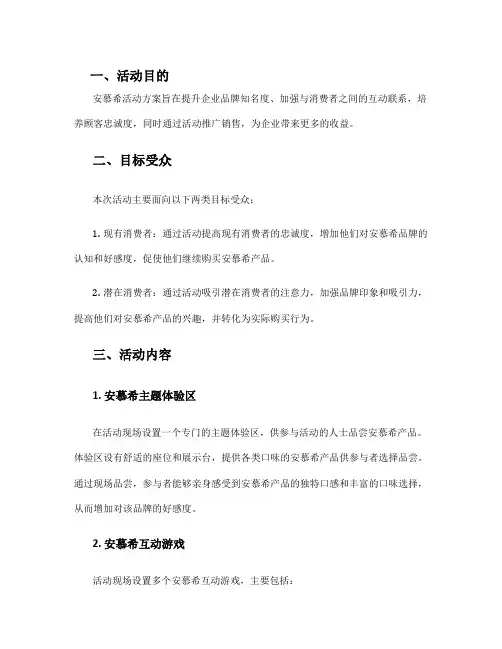 一、活动目的

安慕希活动方案旨在提升企业品牌知名度、加强与消费者之间的互动联系，培养顾客忠诚度，同时通过活动推广销售，为企业带来更多的收益。

二、目标受众

本次活动主要面向以下两类目标受众：

1. 现有消费者：通过活动提高现有消费者的忠诚度，增加他们对安慕希品牌的认知和好感度，促使他们继续购买安慕希产品。

2. 潜在消费者：通过活动吸引潜在消费者的注意力，加强品牌印象和吸引力，提高他们对安慕希产品的兴趣，并转化为实际购买行为。

三、活动内容

1. 安慕希主题体验区

在活动现场设置一个专门的主题体验区，供参与活动的人士品尝安慕希产品。体验区设有舒适的座位和展示台，提供各类口味的安慕希产品供参与者选择品尝。通过现场品尝，参与者能够亲身感受到安慕希产品的独特口感和丰富的口味选择，从而增加对该品牌的好感度。

2. 安慕希互动游戏

活动现场设置多个安慕希互动游戏，主要包括：